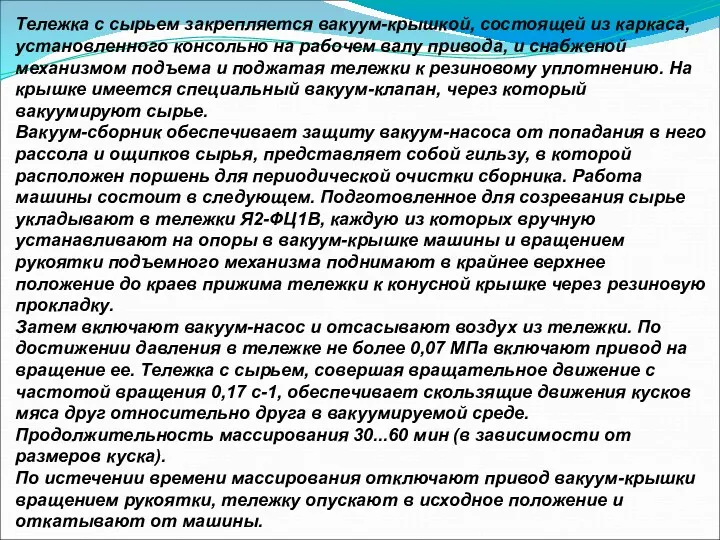 Тележка с сырьем закрепляется вакуум-крышкой, состоящей из каркаса, установленного консольно на рабочем валу привода, и снабженой механизмом подъема и поджатая тележки к резиновому уплотнению. На крышке имеется специальный вакуум-клапан, через который вакуумируют сырье.
Вакуум-сборник обеспечивает защиту вакуум-насоса от попадания в него рассола и ощипков сырья, представляет собой гильзу, в которой расположен поршень для периодической очистки сборника. Работа машины состоит в следующем. Подготовленное для созревания сырье укладывают в тележки Я2-ФЦ1В, каждую из которых вручную устанавливают на опоры в вакуум-крышке машины и вращением рукоятки подъемного механизма поднимают в крайнее верхнее положение до краев прижима тележки к конусной крышке через резиновую прокладку.
Затем включают вакуум-насос и отсасывают воздух из тележки. По достижении давления в тележке не более 0,07 МПа включают привод на вращение ее. Тележка с сырьем, совершая вращательное движение с частотой вращения 0,17 с-1, обеспечивает скользящие движения кусков мяса друг относительно друга в вакуумируемой среде.
Продолжительность массирования 30...60 мин (в зависимости от размеров куска).
По истечении времени массирования отключают привод вакуум-крышки вращением рукоятки, тележку опускают в исходное положение и откатывают от машины.